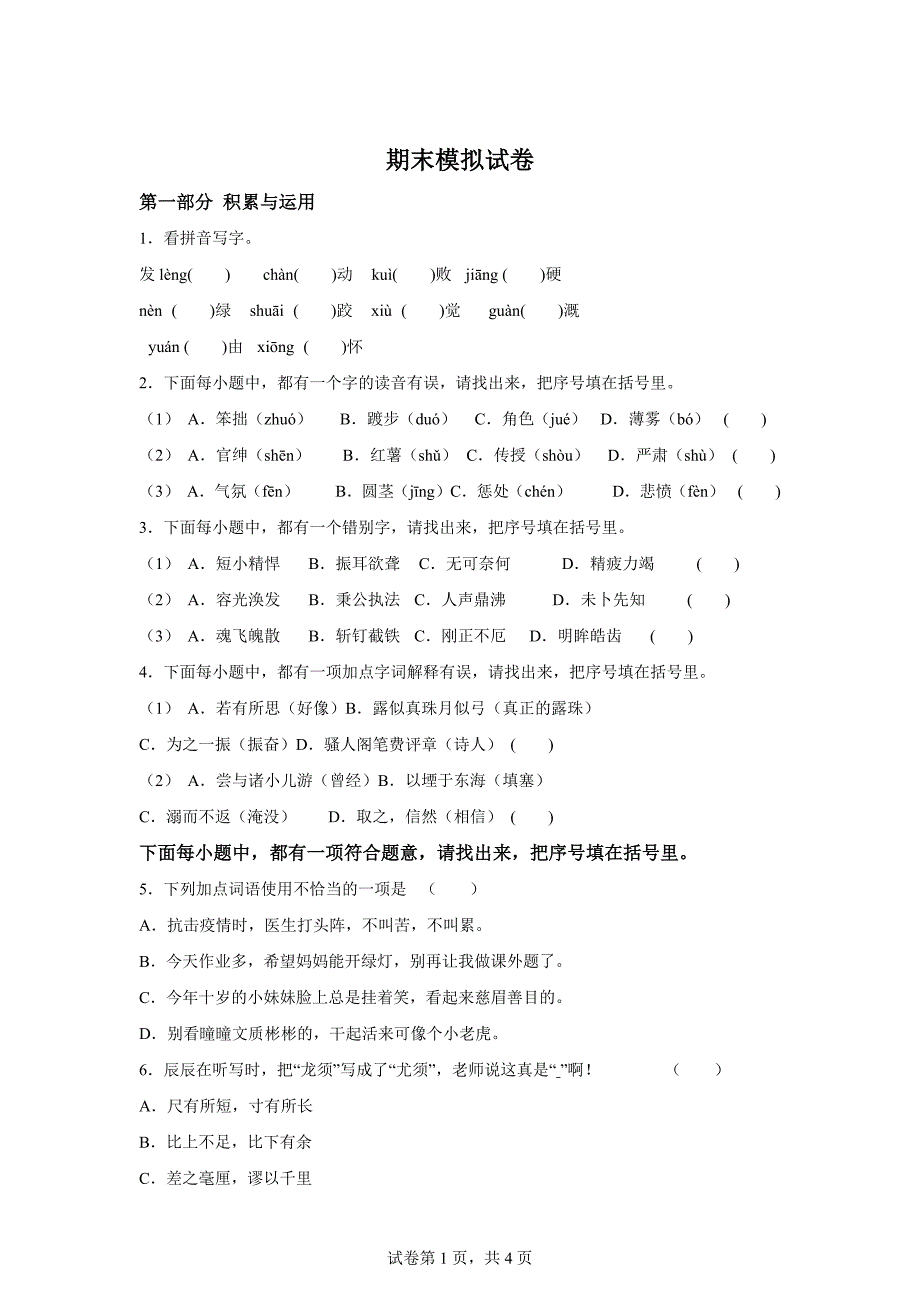 期末模拟试卷

第一部分 积累与运用

1．看拼音写字。

发 lèng(　　)　chàn(　　)动　kuì(　　)败　jiāng (　　)硬

nèn (　　)绿　shuāi (　　)跤　xiù (　　)觉　guàn(　　)溉

yuán (　　)由　xiōng (　　)怀

2．下面每小题中，都有一个字的读音有误，请找出来，把序号填在括号里。

（1） A．笨拙（zhuó）　B．踱步（duó）　C．角色（jué）　D．薄雾（bó）　(　　)

（2） A．官绅（shēn）　B．红薯（shǔ）　C．传授（shòu）　D．严肃（shù）　(　　)

（3） A．气氛（fēn）　B．圆茎（jīng）C．惩处（chén）　D．悲愤（fèn）　(　　)

3．下面每小题中，都有一个错别字，请找出来，把序号填在括号里。

（1） A．短小精悍　B．振耳欲聋　C．无可奈何　D．精疲力竭　(　　)

（2） A．容光涣发　B．秉公执法　C．人声鼎沸　D．未卜先知　(　　)

（3） A．魂飞魄散　B．斩钉截铁　C．刚正不厄　D．明眸皓齿　(　　)

4．下面每小题中，都有一项加点字词解释有误，请找出来，把序号填在括号里。

（1） A．若有所思（好像）B．露似真珠月似弓（真正的露珠）

C．为之一振（振奋）D．骚人阁笔费评章（诗人） (　　)

（2） A．尝与诸小儿游（曾经）B．以堙于东海（填塞）

C．溺而不返（淹没）　D．取之，信然（相信） (　　)

下面每小题中，都有一项符合题意，请找出来，把序号填在括号里。

5．下列加点词语使用不恰当的一项是　(　　)

A．抗击疫情时，医生打头阵，不叫苦，不叫累。

B．今天作业多，希望妈妈能开绿灯，别再让我做课外题了。

C．今年十岁的小妹妹脸上总是挂着笑，看起来慈眉善目的。

D．别看瞳瞳文质彬彬的，干起活来可像个小老虎。

6．辰辰在听写时，把“龙须”写成了“尤须”，老师说这真是“_”啊！　(　　)

A．尺有所短，寸有所长

B．比上不足，比下有余

C．差之毫厘，谬以千里

试卷第 1 页，共 4 页